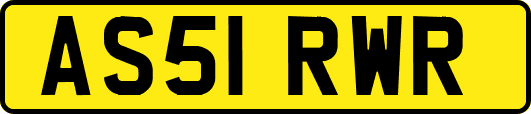 AS51 RWR